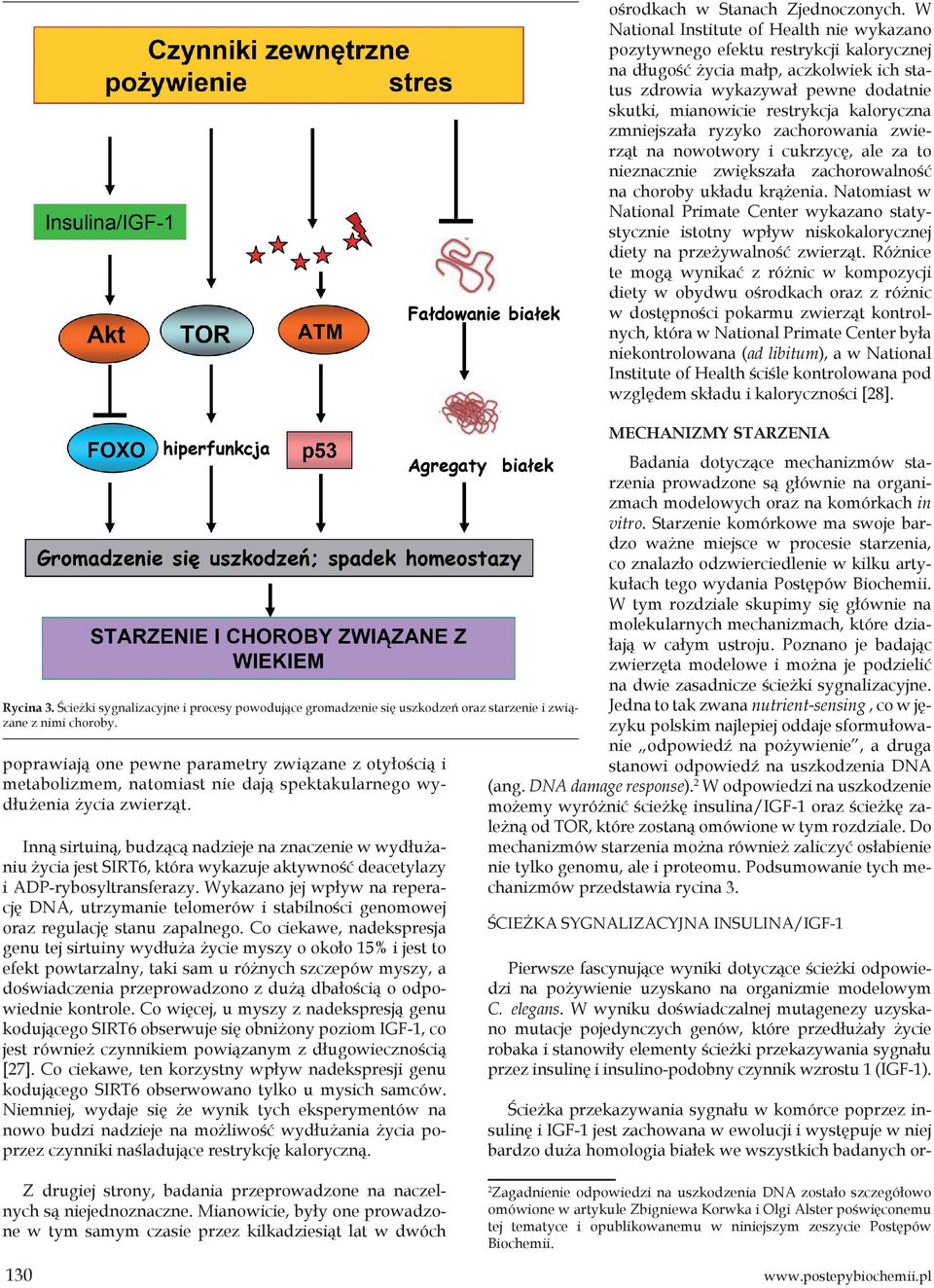 Czynniki zewnętrzne
pożywienie stres

Insulina/IGF-1

Akt TOR ATM

Fałdowanie białek

FOXO hiperfunkcja p53

Agregaty białek

Gromadzenie się uszkodzeń; spadek homeostazy

STARZENIE I CHOROBY ZWIĄZANE Z WIEKIEM

Rycina 3. Ścieżki sygnalizacyjne i procesy powodujące gromadzenie się uszkodzeń oraz starzenie i związane z nimi choroby.

poprawiają one pewne parametry związane z otyłością i metabolizmem, natomiast nie dają spektakularnego wydłużenia życia zwierząt.

Inną sirtuiną, budzącą nadzieje na znaczenie w wydłużaniu życia jest SIRT6, która wykazuje aktywność deacetylazy i ADP-rybosyltransferazy. Wykazano jej wpływ na reperację DNA, utrzymanie telomerów i stabilności genomowej oraz regulację stanu zapalnego. Co ciekawe, nadekspresja genu tej sirtuiny wydłuża życie myszy o około 15% i jest to efekt powtarzalny, taki sam u różnych szczepów myszy, a doświadczenia przeprowadzono z dużą dbałością o odpowiednie kontrole. Co więcej, u myszy z nadekspresją genu kodującego SIRT6 obserwuje się obniżony poziom IGF-1, co jest również czynnikiem powiązanym z długowiecznością [27]. Co ciekawe, ten korzystny wpływ nadekspresji genu kodującego SIRT6 obserwowano tylko u mysich samców. Niemniej, wydaje się że wynik tych eksperymentów na nowo budzi nadzieje na możliwość wydłużania życia poprzez czynniki naśladujące restrykcję kaloryczną.

Z drugiej strony, badania przeprowadzone na naczelnych są niejednoznaczne. Mianowicie, były one prowadzone w tym samym czasie przez kilkadziesiąt lat w dwóch ośrodkach w Stanach Zjednoczonych. W National Institute of Health nie wykazano pozytywnego efektu restrykcji kalorycznej na długość życia małp, aczkolwiek ich status zdrowia wykazywał pewne dodatnie skutki, mianowicie restrykcja kaloryczna zmniejszała ryzyko zachorowania zwierząt na nowotwory i cukrzycę, ale za to nieznacznie zwiększała zachorowalność na choroby układu krążenia. Natomiast w National Primate Center wykazano statystycznie istotny wpływ niskokalorycznej diety na przeżywalność zwierząt. Różnice te mogą wynikać z różnic w kompozycji diety w obydwu ośrodkach oraz z różnic w dostępności pokarmu zwierząt kontrolnych, która w National Primate Center była niekontrolowana (ad libitum), a w National Institute of Health ściśle kontrolowana pod względem składu i kaloryczności [28].

MECHANIZMY STARZENIA

Badania dotyczące mechanizmów starzenia prowadzone są głównie na organizmach modelowych oraz na komórkach in vitro. Starzenie komórkowe ma swoje bardzo ważne miejsce w procesie starzenia, co znalazło odzwierciedlenie w kilku artykułach tego wydania Postępów Biochemii. W tym rozdziale skupimy się głównie na molekularnych mechanizmach, które działają w całym ustroju. Poznano je badając zwierzęta modelowe i można je podzielić na dwie zasadnicze ścieżki sygnalizacyjne. Jedna to tak zwana nutrient-sensing , co w języku polskim najlepiej oddaje sformułowanie „odpowiedź na pożywienie”, a druga stanowi odpowiedź na uszkodzenia DNA (ang. DNA damage response).$^2$ W odpowiedzi na uszkodzenie możemy wyróżnić ścieżkę insulina/IGF-1 oraz ścieżkę zależną od TOR, które zostaną omówione w tym rozdziale. Do mechanizmów starzenia można również zaliczyć osłabienie nie tylko genomu, ale i proteomu. Podsumowanie tych mechanizmów przedstawia rycina 3.

ŚCIEŻKA SYGNALIZACYJNA INSULINA/IGF-1

Pierwsze fascynujące wyniki dotyczące ścieżki odpowiedzi na pożywienie uzyskano na organizmie modelowym C. elegans. W wyniku doświadczalnej mutagenezy uzyskano mutacje pojedynczych genów, które przedłużały życie robaka i stanowiły elementy ścieżki przekazywania sygnału przez insulinę i insulino-podobny czynnik wzrostu 1 (IGF-1).

Ścieżka przekazywania sygnału w komórce poprzez insulinę i IGF-1 jest zachowana w ewolucji i występuje w niej bardzo duża homologia białek we wszystkich badanych or-

$^2$Zagadnienie odpowiedzi na uszkodzenia DNA zostało szczegółowo omówione w artykule Zbigniewa Korwka i Olgi Alster poświęconemu tej tematyce i opublikowanemu w niniejszym zeszycie Postępów Biochemii.

130

www.postepybiochemii.pl